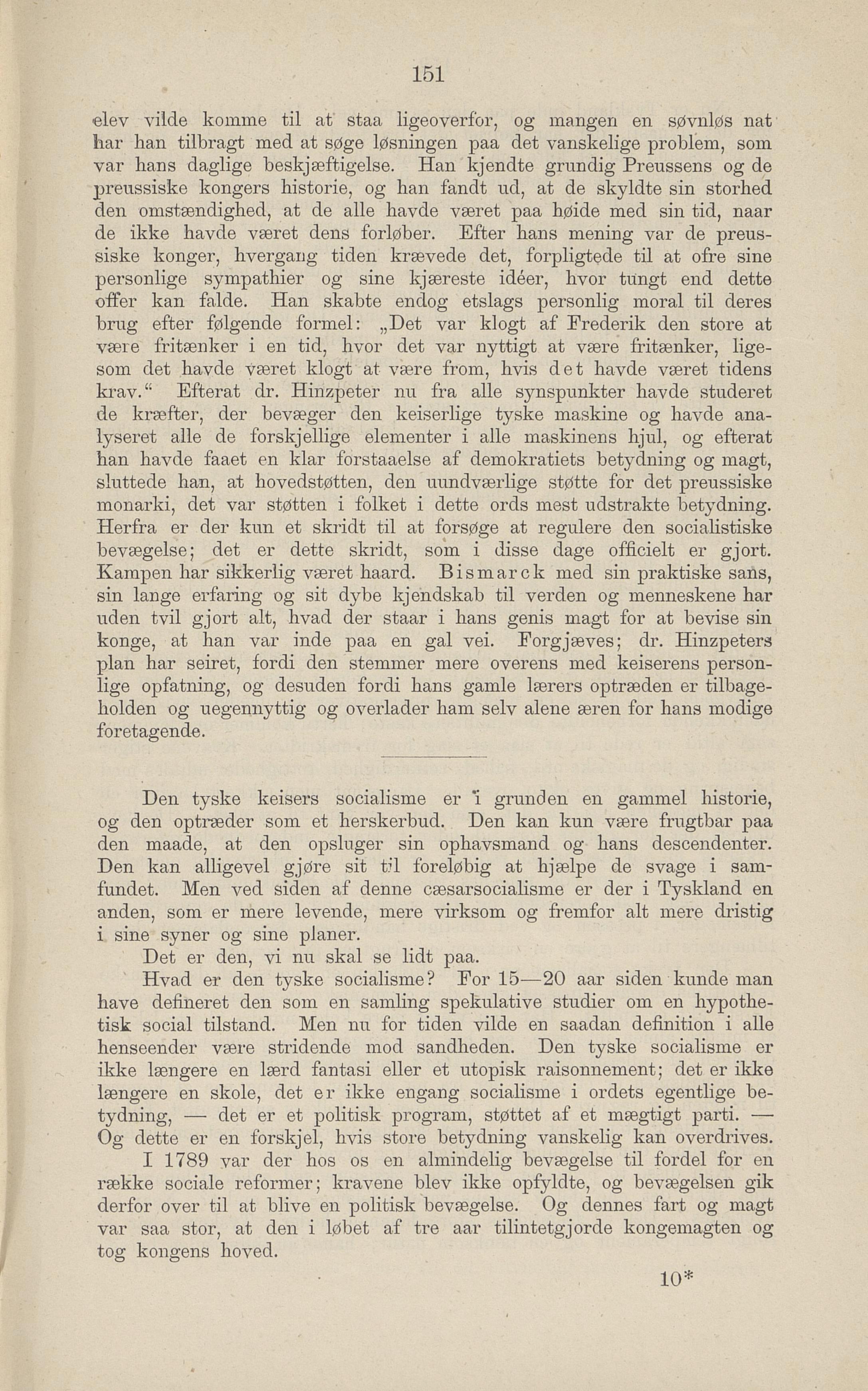 151

elev vilde komme til at staa ligeoverfor, og mangen en søvnløs nat har han tilbragt med at søge løsningen paa det vanskelige problem, som var hans daglige beskjæftigelse. Han kjendte grundig Preussens og de preussiske kongers historie, og han fandt ud, at de skyldte sin storhed den omstændighed, at de alle havde været paa høide med sin tid, naar de ikke havde været dens forløber. Efter hans mening var de preussiske konger, hvergang tiden krævede det, forpligtede til at ofre sine personlige sympathier og sine kjæreste idéer, hvor tungt end dette offer kan falde. Han skabte endog etslags personlig moral til deres brug efter følgende formel: „Det var klogt af Frederik den store at være fritænker i en tid, hvor det var nyttigt at være fritænker, ligesom det havde været klogt at være from, hvis det havde været tidens krav.“ Efterat dr. Hinzpeter nu fra alle synspunkter havde studeret de kræfter, der bevæger den keiserlige tyske maskine og havde analyseret alle de forskjellige elementer i alle maskinens hjul, og efterat han havde faaet en klar forstaaelse af demokratiets betydning og magt, sluttede han, at hovedstøtten, den uundværlige støtte for det preussiske monarki, det var støtten i folket i dette ords mest udstrakte betydning. Herfra er der kun et skridt til at forsøge at regulere den socialistiske bevægelse; det er dette skridt, som i disse dage officielt er gjort. Kampen har sikkerlig været haard. Bismarck med sin praktiske sans, sin lange erfaring og sit dybe kjendskab til verden og menneskene har uden tvil gjort alt, hvad der staar i hans genis magt for at bevise sin konge, at han var inde paa en gal vei. Forgjæves; dr. Hinzpeters plan har seiret, fordi den stemmer mere overens med keiserens personlige opfatning, og desuden fordi hans gamle lærers optræden er tilbageholden og uegennyttig og overlader ham selv alene æren for hans modige foretagende.

Den tyske keisers socialisme er i grunden en gammel historie, og den optræder som et herskerbud. Den kan kun være frugtbar paa den maade, at den opsluger sin ophavsmand og hans descendenter. Den kan alligevel gjøre sit til foreløbig at hjælpe de svage i samfundet. Men ved siden af denne cæsarsocialisme er der i Tyskland en anden, som er mere levende, mere virksom og fremfor alt mere dristig i sine syner og sine planer.

Det er den, vi nu skal se lidt paa.

Hvad er den tyske socialisme? For 15—20 aar siden kunde man have defineret den som en samling spekulative studier om en hypothetisk social tilstand. Men nu for tiden vilde en saadan definition i alle henseender være stridende mod sandheden. Den tyske socialisme er ikke længere en lærd fantasi eller et utopisk raisonnement; det er ikke længere en skole, det er ikke engang socialisme i ordets egentlige betydning, — det er et politisk program, støttet af et mægtigt parti. — Og dette er en forskjel, hvis store betydning vanskelig kan overdrives.

I 1789 var der hos os en almindelig bevægelse til fordel for en række sociale reformer; kravene blev ikke opfyldte, og bevægelsen gik derfor over til at blive en politisk bevægelse. Og dennes fart og magt var saa stor, at den i løbet af tre aar tilintetgjorde kongemagten og tog kongens hoved.

10*